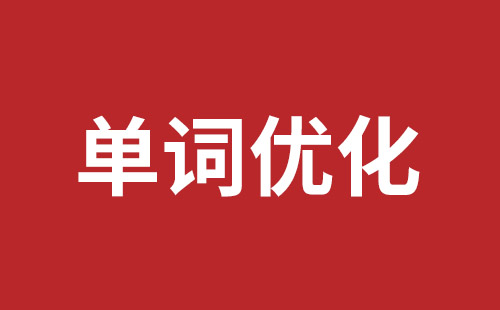 单词优化